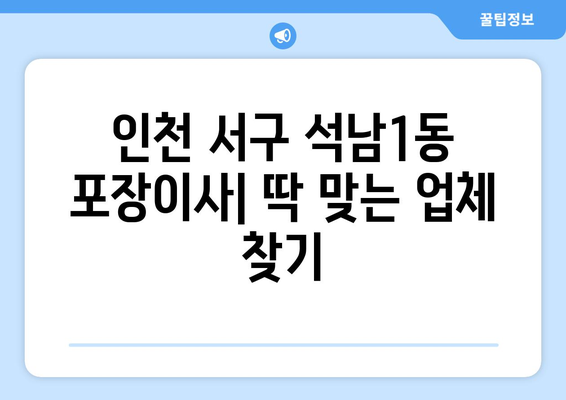 꿀팁정보

인천 서구 석남1동 포장이사| 딱 맞는 업체 찾기